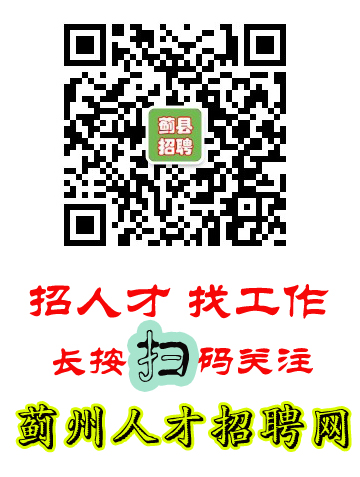 蓟县
招聘

招人才 找工作

长按扫码关注

蓟州人才招聘网